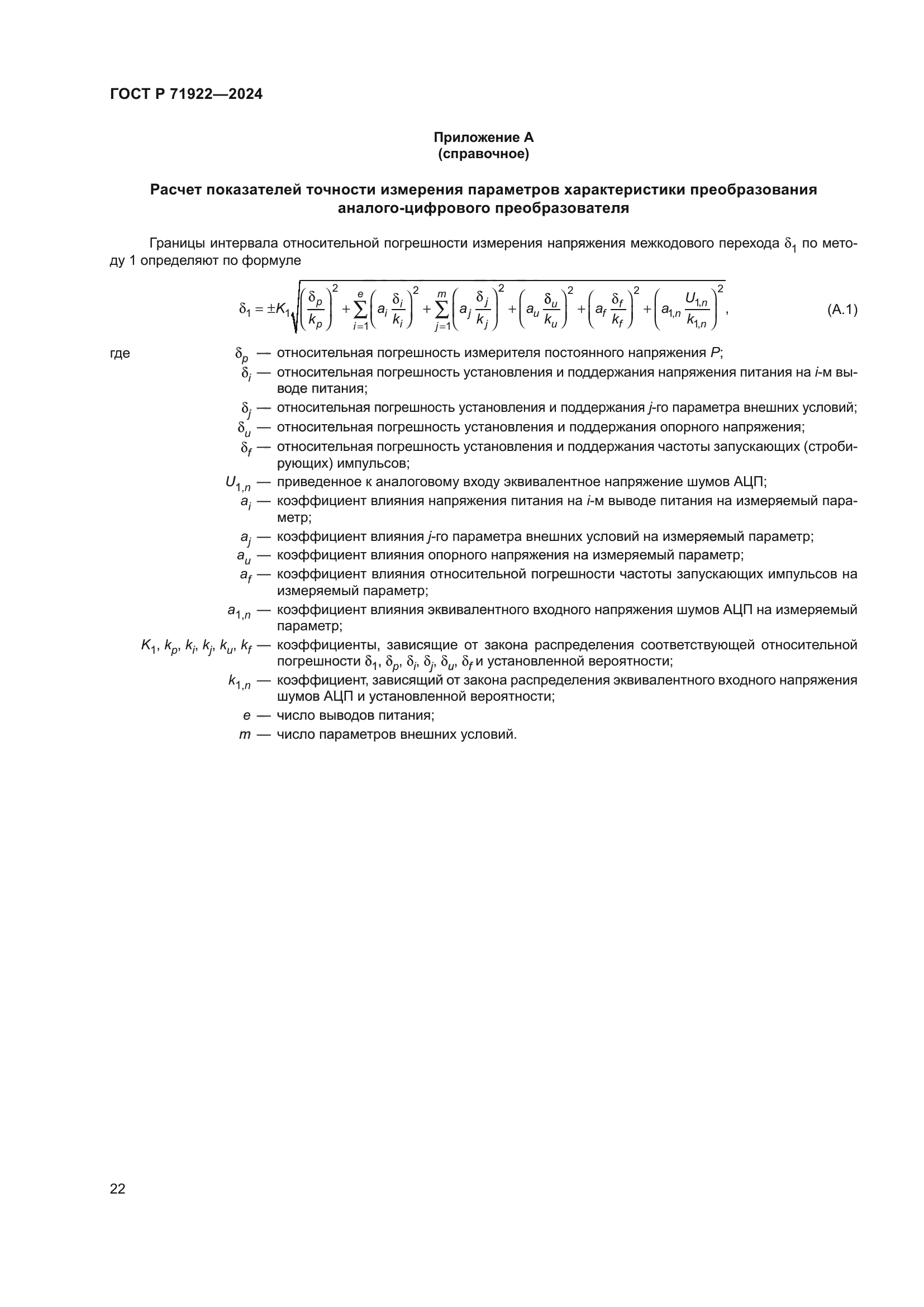 ГОСТ Р 71922—2024

Приложение А
(справочное)

Расчет показателей точности измерения параметров характеристики преобразования аналого-цифрового преобразователя

Границы интервала относительной погрешности измерения напряжения межкодового перехода $\delta_1$ по методу 1 определяют по формуле

$\delta_1 = \pm K_1 \sqrt{\left(\frac{\delta_p}{k_p}\right)^2 + \sum_{i=1}^{e}\left(a_i \frac{\delta_i}{k_i}\right)^2 + \sum_{j=1}^{m}\left(a_j \frac{\delta_j}{k_j}\right)^2 + \left(a_u \frac{\delta_u}{k_u}\right)^2 + \left(a_f \frac{\delta_f}{k_f}\right)^2 + \left(a_{1,n} \frac{U_{1,n}}{k_{1,n}}\right)^2}$, (А.1)

где $\delta_p$ — относительная погрешность измерителя постоянного напряжения $P$;
$\delta_i$ — относительная погрешность установления и поддержания напряжения питания на $i$-м выводе питания;
$\delta_j$ — относительная погрешность установления и поддержания $j$-го параметра внешних условий;
$\delta_u$ — относительная погрешность установления и поддержания опорного напряжения;
$\delta_f$ — относительная погрешность установления и поддержания частоты запускающих (стробирующих) импульсов;
$U_{1,n}$ — приведенное к аналоговому входу эквивалентное напряжение шумов АЦП;
$a_i$ — коэффициент влияния напряжения питания на $i$-м выводе питания на измеряемый параметр;
$a_j$ — коэффициент влияния $j$-го параметра внешних условий на измеряемый параметр;
$a_u$ — коэффициент влияния опорного напряжения на измеряемый параметр;
$a_f$ — коэффициент влияния относительной погрешности частоты запускающих импульсов на измеряемый параметр;
$a_{1,n}$ — коэффициент влияния эквивалентного входного напряжения шумов АЦП на измеряемый параметр;
$K_1$, $k_p$, $k_i$, $k_j$, $k_u$, $k_f$ — коэффициенты, зависящие от закона распределения соответствующей относительной погрешности $\delta_1$, $\delta_p$, $\delta_i$, $\delta_j$, $\delta_u$, $\delta_f$ и установленной вероятности;
$k_{1,n}$ — коэффициент, зависящий от закона распределения эквивалентного входного напряжения шумов АЦП и установленной вероятности;
$e$ — число выводов питания;
$m$ — число параметров внешних условий.

22